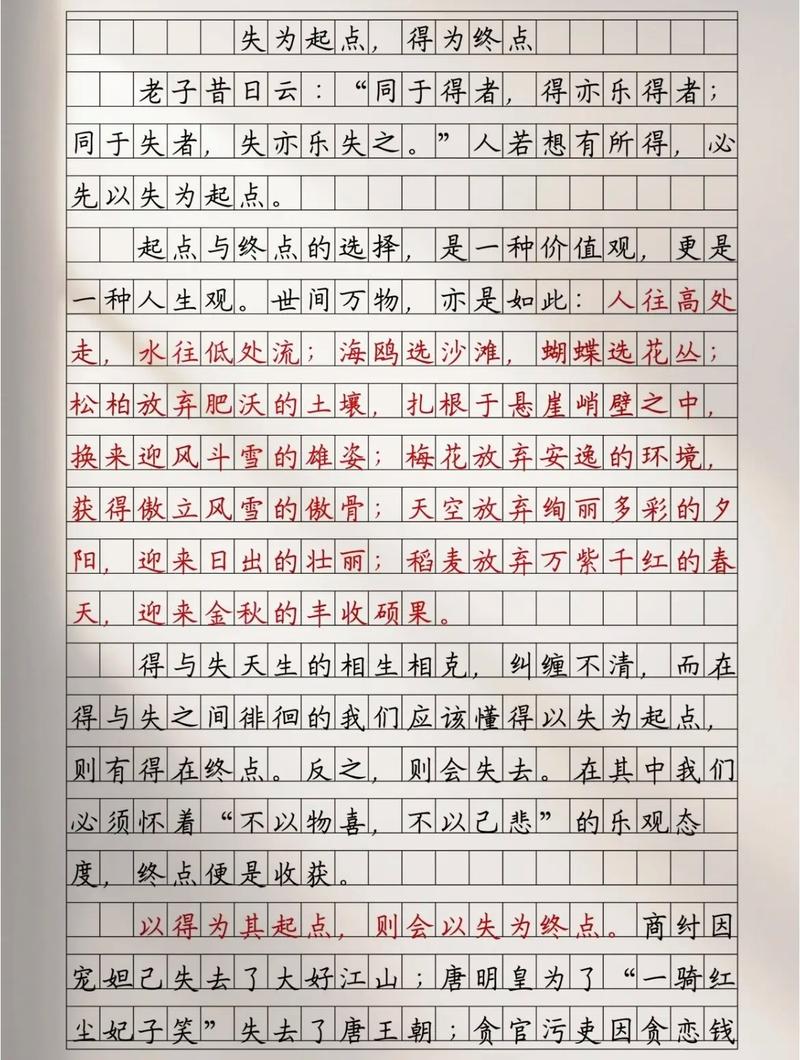 失为起点，得为终点

老子昔日云：“同于得者，得亦乐得者；同于失者，失亦乐失之。”人若想有所得，必先以失为起点。

起点与终点的选择，是一种价值观，更是一种人生观。世间万物，亦是如此：人往高处走，水往低处流；海鸥选沙滩，蝴蝶选花丛；松柏放弃肥沃的土壤，扎根于悬崖峭壁之中，换来迎风斗雪的雄姿；梅花放弃安逸的环境，获得傲立风雪的傲骨；天空放弃绚丽多彩的夕阳，迎来日出的壮丽；稻麦放弃万紫千红的春天，迎来金秋的丰收硕果。

得与失天生的相生相克，纠缠不清，而在得与失之间徘徊的我们应该懂得以失为起点，则有得在终点。反之，则会失去。在其中我们必须怀着“不以物喜，不以己悲”的乐观态度，终点便是收获。

以得为其起点，则会以失为终点。商纣因宠妲己失去了大好江山；唐明皇为了“一骑红尘妃子笑”失去了唐王朝；贪官污吏因贪恋钱